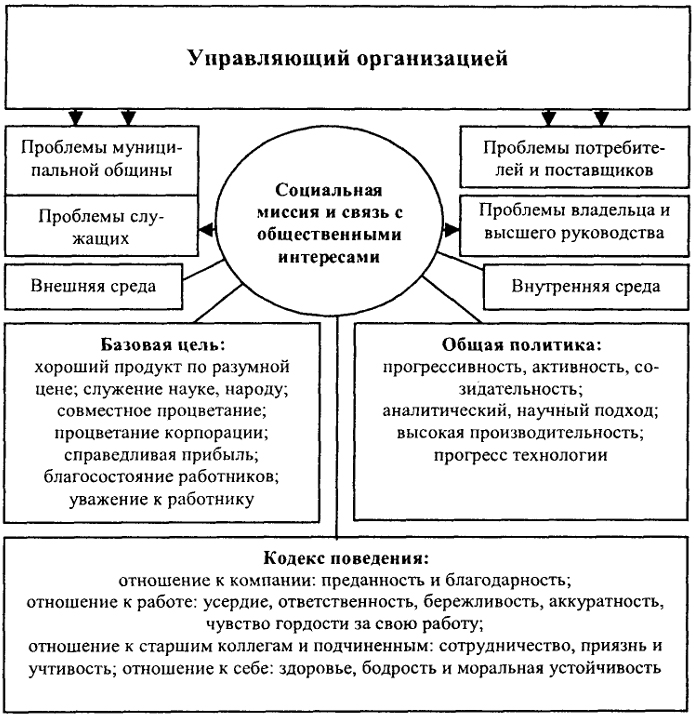 Управляющий организацией

Проблемы муниципальной общины

Проблемы служащих

Внешняя среда

Социальная миссия и связь с общественными интересами

Проблемы потребителей и поставщиков

Проблемы владельца и высшего руководства

Внутренняя среда

Базовая цель:
хороший продукт по разумной цене; служение науке, народу; совместное процветание; процветание корпорации; справедливая прибыль; благосостояние работников; уважение к работнику

Общая политика:
прогрессивность, активность, созидательность; аналитический, научный подход; высокая производительность; прогресс технологии

Кодекс поведения:
отношение к компании: преданность и благодарность; отношение к работе: усердие, ответственность, бережливость, аккуратность, чувство гордости за свою работу; отношение к старшим коллегам и подчиненным: сотрудничество, приязнь и учтивость; отношение к себе: здоровье, бодрость и моральная устойчивость